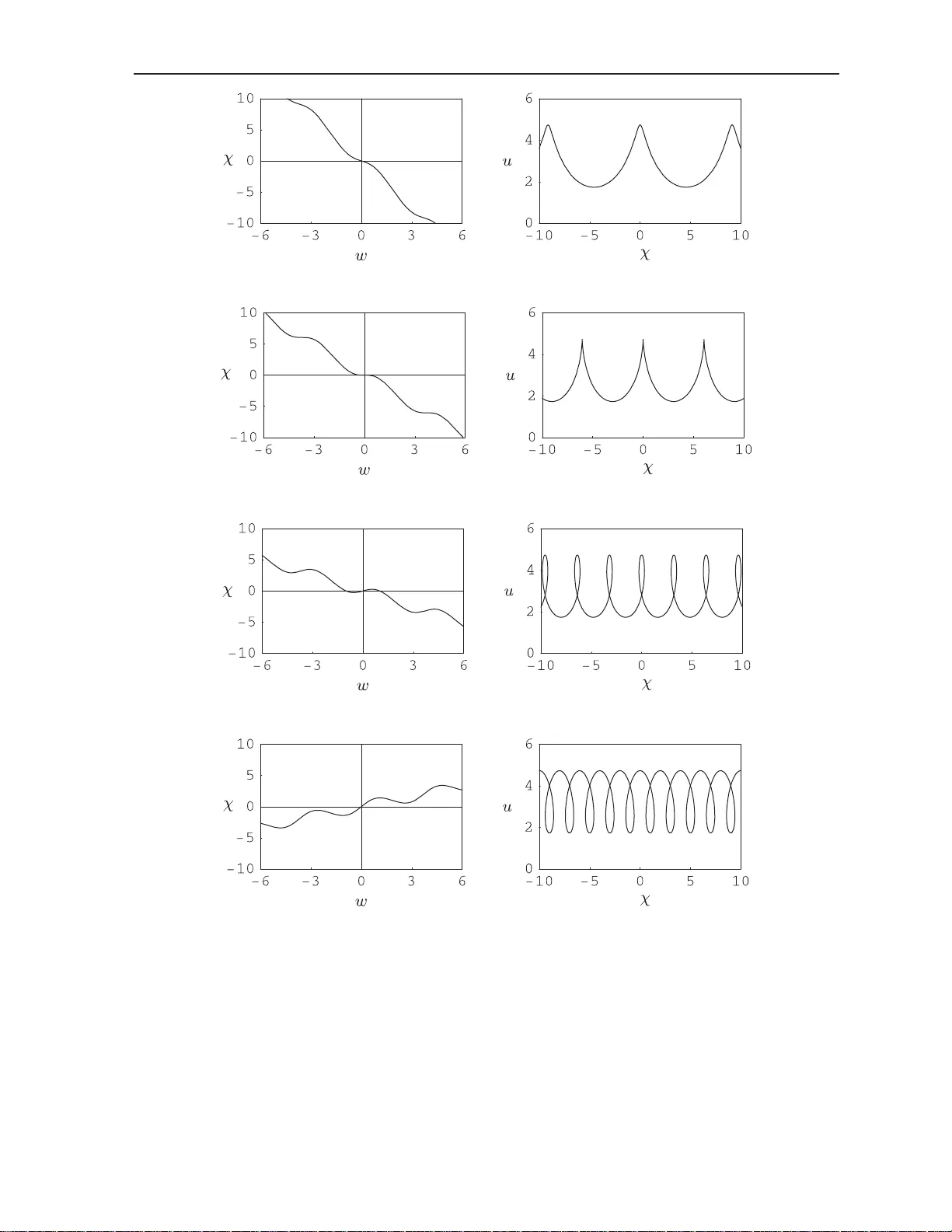 10
5
$\chi$ 0
−5
−10
−6 −3 0 3 6
$w$

6
4
$u$
2
0
−10 −5 0 5 10
$\chi$

10
5
$\chi$ 0
−5
−10
−6 −3 0 3 6
$w$

6
4
$u$
2
0
−10 −5 0 5 10
$\chi$

10
5
$\chi$ 0
−5
−10
−6 −3 0 3 6
$w$

6
4
$u$
2
0
−10 −5 0 5 10
$\chi$

10
5
$\chi$ 0
−5
−10
−6 −3 0 3 6
$w$

6
4
$u$
2
0
−10 −5 0 5 10
$\chi$